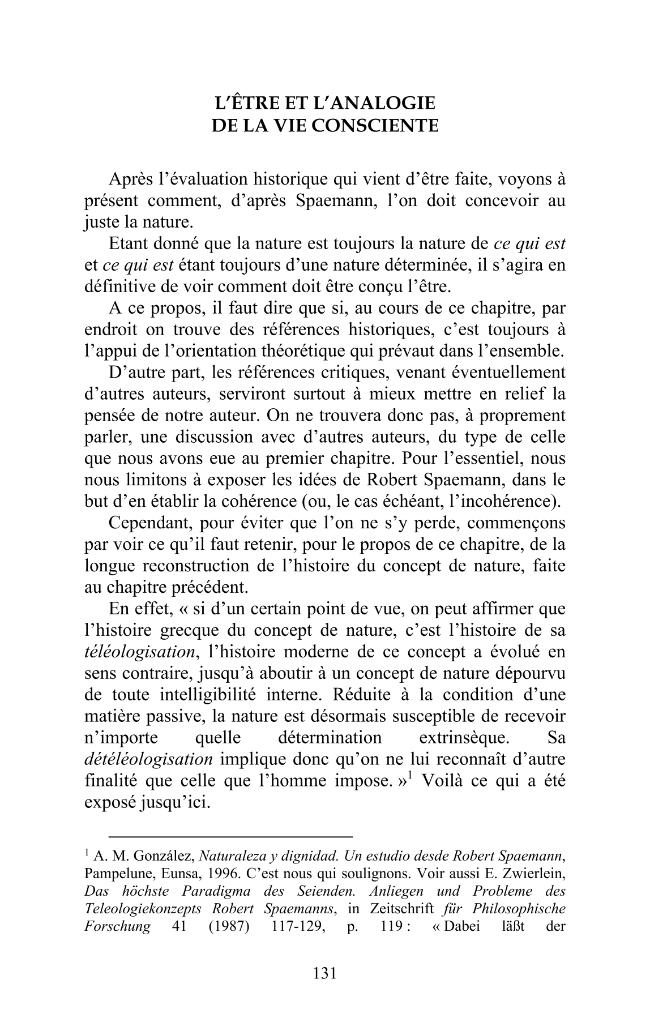 L'ÊTRE ET L'ANALOGIE
DE LA VIE CONSCIENTE

Après l'évaluation historique qui vient d'être faite, voyons à présent comment, d'après Spaemann, l'on doit concevoir au juste la nature.

Etant donné que la nature est toujours la nature de ce qui est et ce qui est étant toujours d'une nature déterminée, il s'agira en définitive de voir comment doit être conçu l'être.

A ce propos, il faut dire que si, au cours de ce chapitre, par endroit on trouve des références historiques, c'est toujours à l'appui de l'orientation théorétique qui prévaut dans l'ensemble.

D'autre part, les références critiques, venant éventuellement d'autres auteurs, serviront surtout à mieux mettre en relief la pensée de notre auteur. On ne trouvera donc pas, à proprement parler, une discussion avec d'autres auteurs, du type de celle que nous avons eue au premier chapitre. Pour l'essentiel, nous nous limitons à exposer les idées de Robert Spaemann, dans le but d'en établir la cohérence (ou, le cas échéant, l'incohérence).

Cependant, pour éviter que l'on ne s'y perde, commençons par voir ce qu'il faut retenir, pour le propos de ce chapitre, de la longue reconstruction de l'histoire du concept de nature, faite au chapitre précédent.

En effet, « si d'un certain point de vue, on peut affirmer que l'histoire grecque du concept de nature, c'est l'histoire de sa téléologisation, l'histoire moderne de ce concept a évolué en sens contraire, jusqu'à aboutir à un concept de nature dépourvu de toute intelligibilité interne. Réduite à la condition d'une matière passive, la nature est désormais susceptible de recevoir n'importe quelle détermination extrinsèque. Sa détéléologisation implique donc qu'on ne lui reconnaît d'autre finalité que celle que l'homme impose. »$^{1}$ Voilà ce qui a été exposé jusqu'ici.

$^{1}$ A. M. González, Naturaleza y dignidad. Un estudio desde Robert Spaemann, Pampelune, Eunsa, 1996. C'est nous qui soulignons. Voir aussi E. Zwierlein, Das höchste Paradigma des Seienden. Anliegen und Probleme des Teleologiekonzepts Robert Spaemanns, in Zeitschrift für Philosophische Forschung 41 (1987) 117-129, p. 119 : « Dabei läßt der

131